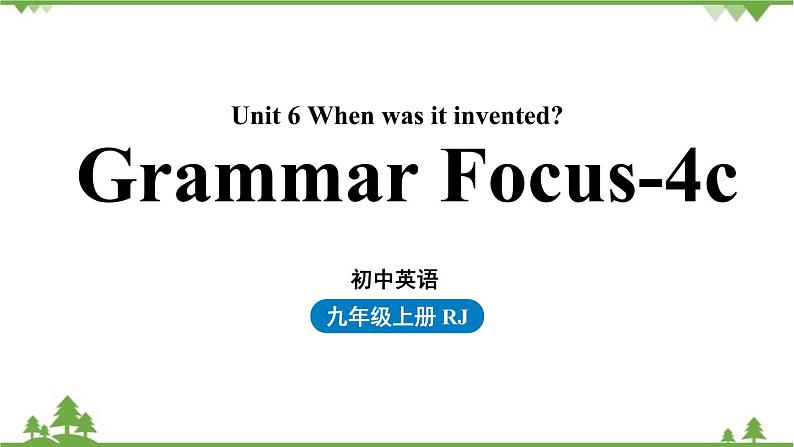 Unit 6 When was it invented?

Grammar Focus-4c

初中英语

九年级上册 RJ